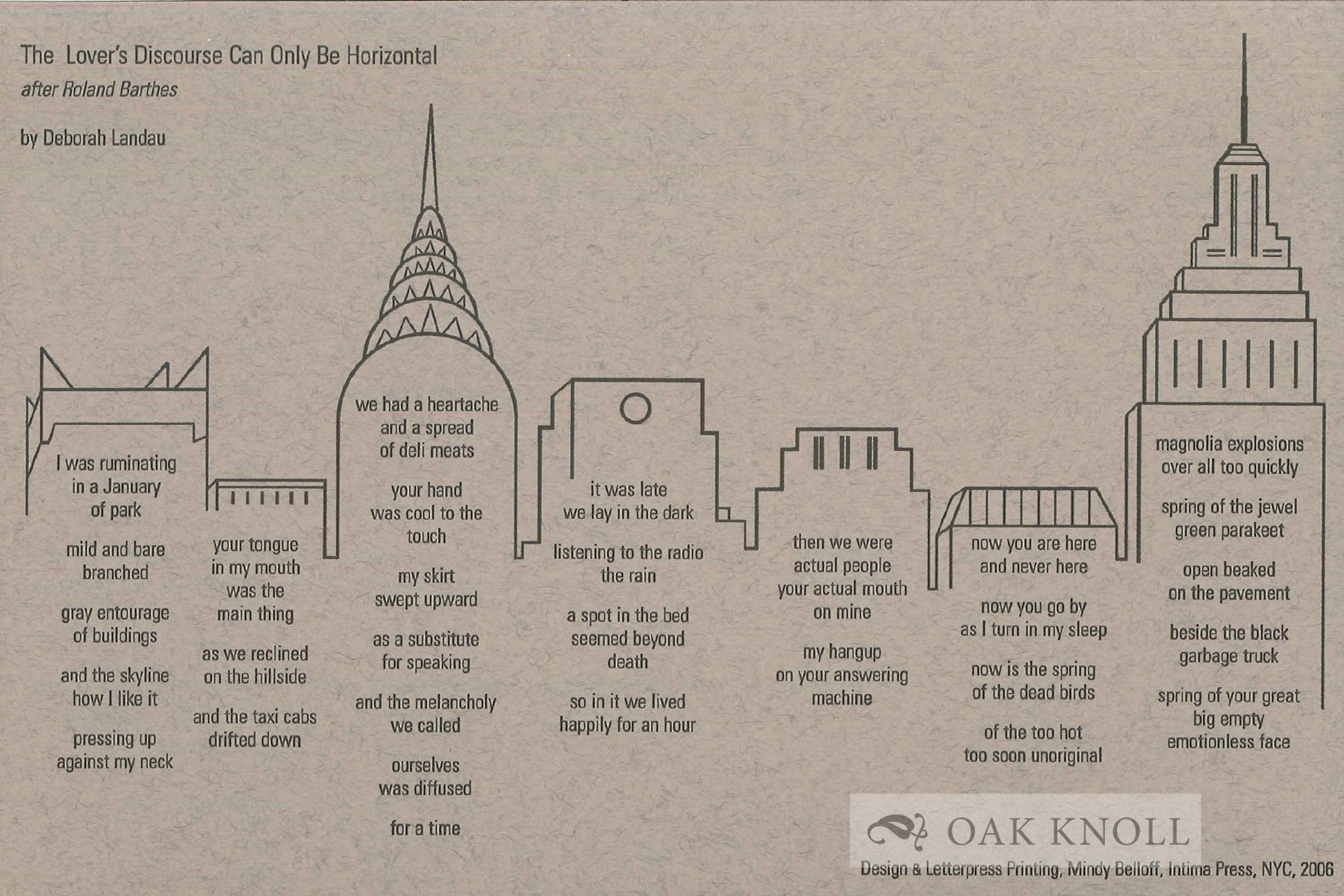 The Lover's Discourse Can Only Be Horizontal
after Roland Barthes

by Deborah Landau

I was ruminating in a January of park

mild and bare branched

gray entourage of buildings

and the skyline how I like it

pressing up against my neck

your tongue in my mouth was the main thing

as we reclined on the hillside

and the taxi cabs drifted down

we had a heartache and a spread of deli meats

your hand was cool to the touch

my skirt swept upward

as a substitute for speaking

and the melancholy we called

ourselves was diffused

for a time

it was late we lay in the dark

listening to the radio the rain

a spot in the bed seemed beyond death

so in it we lived happily for an hour

then we were actual people your actual mouth on mine

my hangup on your answering machine

now you are here and never here

now you go by as I turn in my sleep

now is the spring of the dead birds

of the too hot too soon unoriginal

magnolia explosions over all too quickly

spring of the jewel green parakeet

open beaked on the pavement

beside the black garbage truck

spring of your great big empty emotionless face

OAK KNOLL

Design & Letterpress Printing, Mindy Belloff, Intima Press, NYC, 2006